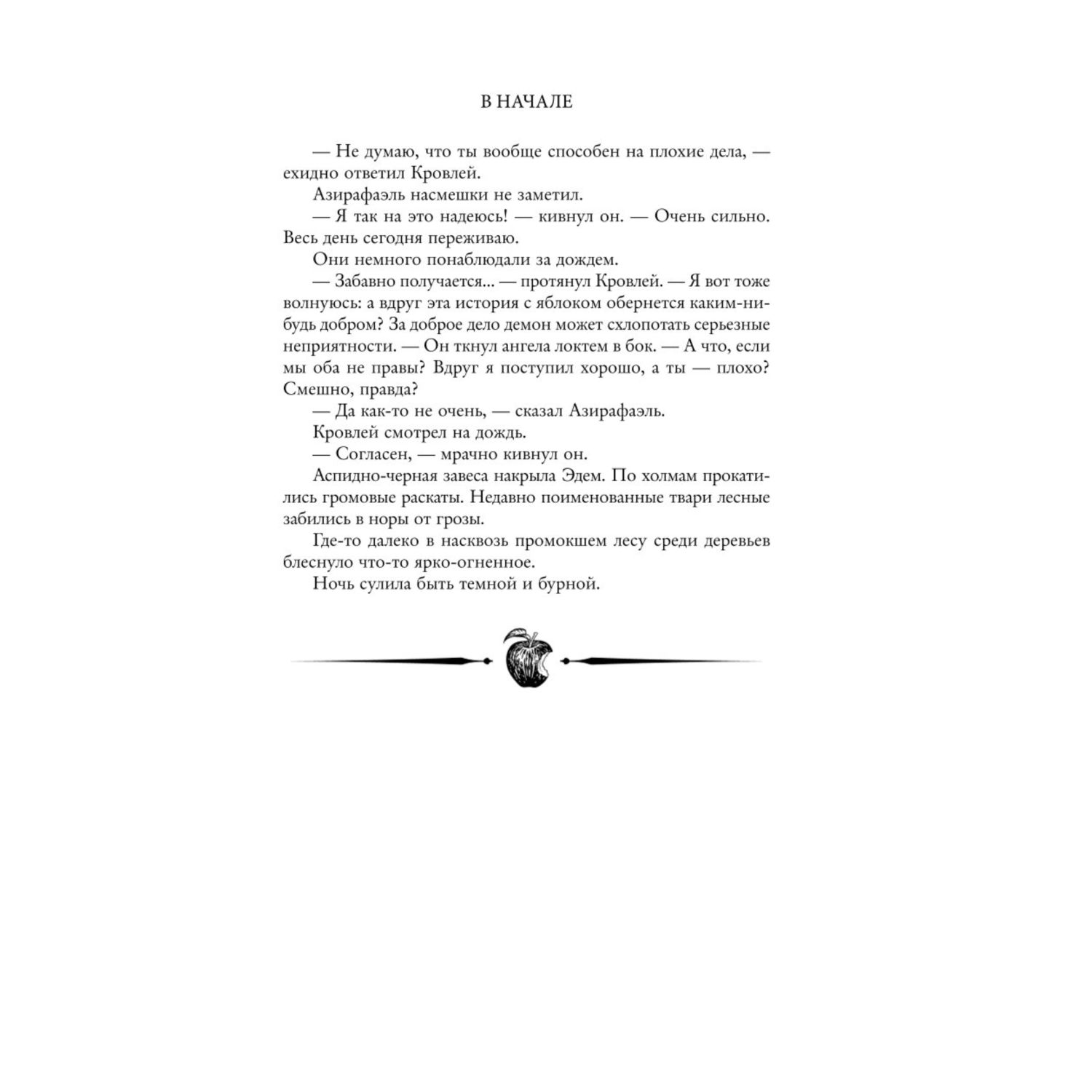 В НАЧАЛЕ

— Не думаю, что ты вообще способен на плохие дела, — ехидно ответил Кровлей.

Азирафаэль насмешки не заметил.

— Я так на это надеюсь! — кивнул он. — Очень сильно. Весь день сегодня переживаю.

Они немного понаблюдали за дождем.

— Забавно получается... — протянул Кровлей. — Я вот тоже волнуюсь: а вдруг эта история с яблоком обернется каким-нибудь добром? За доброе дело демон может схлопотать серьезные неприятности. — Он ткнул ангела локтем в бок. — А что, если мы оба не правы? Вдруг я поступил хорошо, а ты — плохо? Смешно, правда?

— Да как-то не очень, — сказал Азирафаэль.

Кровлей смотрел на дождь.

— Согласен, — мрачно кивнул он.

Аспидно-черная завеса накрыла Эдем. По холмам прокатились громовые раскаты. Недавно поименованные твари лесные забились в норы от грозы.

Где-то далеко в насквозь промокшем лесу среди деревьев блеснуло что-то ярко-огненное.

Ночь сулила быть темной и бурной.